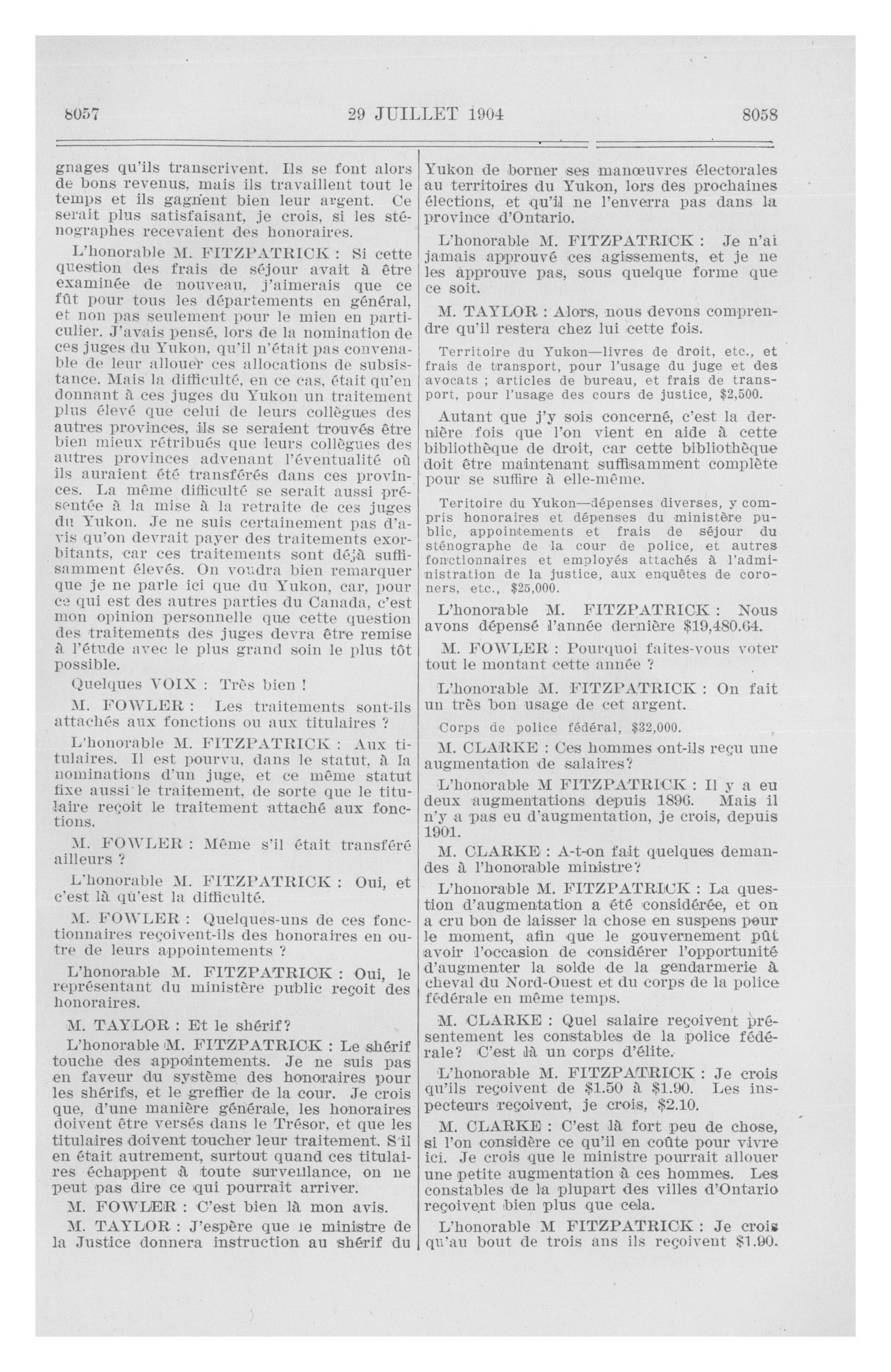 8057 29 JUILLET 1904 8058

gnages qu'ils transcrivent. Ils se font alors de bons revenus, mais ils travaillent tout le temps et ils gagnent bien leur argent. Ce serait plus satisfaisant, je crois, si les sténographes recevaient des honoraires.

L'honorable M. FITZPATRICK : Si cette question des frais de séjour avait à être examinée de nouveau, j'aimerais que ce fût pour tous les départements en général, et non pas seulement pour le mien en particulier. J'avais pensé, lors de la nomination de ces juges du Yukon, qu'il n'était pas convenable de leur allouer ces allocations de subsistance. Mais la difficulté, en ce cas, était qu'en donnant à ces juges du Yukon un traitement plus élevé que celui de leurs collègues des autres provinces, ils se seraient trouvés être bien mieux rétribués que leurs collègues des autres provinces advenant l'éventualité où ils auraient été transférés dans ces provinces. La même difficulté se serait aussi présentée à la mise à la retraite de ces juges du Yukon. Je ne suis certainement pas d'avis qu'on devrait payer des traitements exorbitants, car ces traitements sont déjà suffisamment élevés. On voudra bien remarquer que je ne parle ici que du Yukon, car, pour ce qui est des autres parties du Canada, c'est mon opinion personnelle que cette question des traitements des juges devra être remise à l'étude avec le plus grand soin le plus tôt possible.

Quelques VOIX : Très bien !

M. FOWLER : Les traitements sont-ils attachés aux fonctions ou aux titulaires ?

L'honorable M. FITZPATRICK : Aux titulaires. Il est pourvu, dans le statut, à la nominations d'un juge, et ce même statut fixe aussi le traitement, de sorte que le titulaire reçoit le traitement attaché aux fonctions.

M. FOWLER : Même s'il était transféré ailleurs ?

L'honorable M. FITZPATRICK : Oui, et c'est là qu'est la difficulté.

M. FOWLER : Quelques-uns de ces fonctionnaires reçoivent-ils des honoraires en outre de leurs appointements ?

L'honorable M. FITZPATRICK : Oui, le représentant du ministère public reçoit des honoraires.

M. TAYLOR : Et le shérif?

L'honorable M. FITZPATRICK : Le shérif touche des appointements. Je ne suis pas en faveur du système des honoraires pour les shérifs, et le greffier de la cour. Je crois que, d'une manière générale, les honoraires doivent être versés dans le Trésor, et que les titulaires doivent toucher leur traitement. S'il en était autrement, surtout quand ces titulaires échappent à toute surveillance, on ne peut pas dire ce qui pourrait arriver.

M. FOWLER : C'est bien là mon avis.

M. TAYLOR : J'espère que le ministre de la Justice donnera instruction au shérif du Yukon de borner ses manœuvres électorales au territoires du Yukon, lors des prochaines élections, et qu'il ne l'enverra pas dans la province d'Ontario.

L'honorable M. FITZPATRICK : Je n'ai jamais approuvé ces agissements, et je ne les approuve pas, sous quelque forme que ce soit.

M. TAYLOR : Alors, nous devons comprendre qu'il restera chez lui cette fois.

Territoire du Yukon—livres de droit, etc., et frais de transport, pour l'usage du juge et des avocats ; articles de bureau, et frais de transport, pour l'usage des cours de justice, $2,500.

Autant que j'y sois concerné, c'est la dernière fois que l'on vient en aide à cette bibliothèque de droit, car cette bibliothèque doit être maintenant suffisamment complète pour se suffire à elle-même.

Teritoire du Yukon—dépenses diverses, y compris honoraires et dépenses du ministère public, appointements et frais de séjour du sténographe de la cour de police, et autres fonctionnaires et employés attachés à l'administration de la justice, aux enquêtes de coroners, etc., $25,000.

L'honorable M. FITZPATRICK : Nous avons dépensé l'année dernière $19,480.64.

M. FOWLER : Pourquoi faites-vous voter tout le montant cette année ?

L'honorable M. FITZPATRICK : On fait un très bon usage de cet argent.

Corps de police fédéral, $32,000.

M. CLARKE : Ces hommes ont-ils reçu une augmentation de salaires?

L'honorable M FITZPATRICK : Il y a eu deux augmentations depuis 1896. Mais il n'y a pas eu d'augmentation, je crois, depuis 1901.

M. CLARKE : A-t-on fait quelques demandes à l'honorable ministre?

L'honorable M. FITZPATRICK : La question d'augmentation a été considérée, et on a cru bon de laisser la chose en suspens pour le moment, afin que le gouvernement pût avoir l'occasion de considérer l'opportunité d'augmenter la solde de la gendarmerie à cheval du Nord-Ouest et du corps de la police fédérale en même temps.

M. CLARKE : Quel salaire reçoivent présentement les constables de la police fédérale? C'est là un corps d'élite.

L'honorable M. FITZPATRICK : Je crois qu'ils reçoivent de $1.50 à $1.90. Les inspecteurs reçoivent, je crois, $2.10.

M. CLARKE : C'est là fort peu de chose, si l'on considère ce qu'il en coûte pour vivre ici. Je crois que le ministre pourrait allouer une petite augmentation à ces hommes. Les constables de la plupart des villes d'Ontario reçoivent bien plus que cela.

L'honorable M FITZPATRICK : Je crois qu'au bout de trois ans ils reçoivent $1.90.